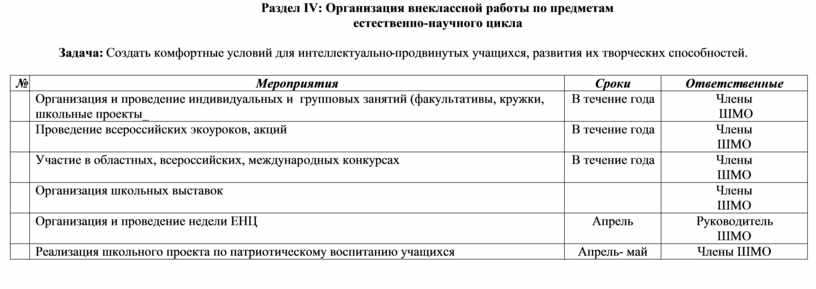 Раздел IV: Организация внеклассной работы по предметам естественно-научного цикла

Задача: Создать комфортные условий для интеллектуально-продвинутых учащихся, развития их творческих способностей.

| № | Мероприятия | Сроки | Ответственные |
|---|---|---|---|
| | Организация и проведение индивидуальных и групповых занятий (факультативы, кружки, школьные проекты_ | В течение года | Члены ШМО |
| | Проведение всероссийских экоуроков, акций | В течение года | Члены ШМО |
| | Участие в областных, всероссийских, международных конкурсах | В течение года | Члены ШМО |
| | Организация школьных выставок | | Члены ШМО |
| | Организация и проведение недели ЕНЦ | Апрель | Руководитель ШМО |
| | Реализация школьного проекта по патриотическому воспитанию учащихся | Апрель- май | Члены ШМО |